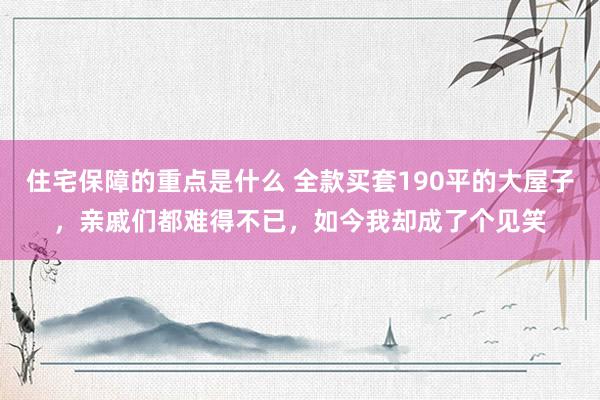 住宅保障的重点是什么 全款买套190平的大屋子，亲戚们都难得不已，如今我却成了个见笑